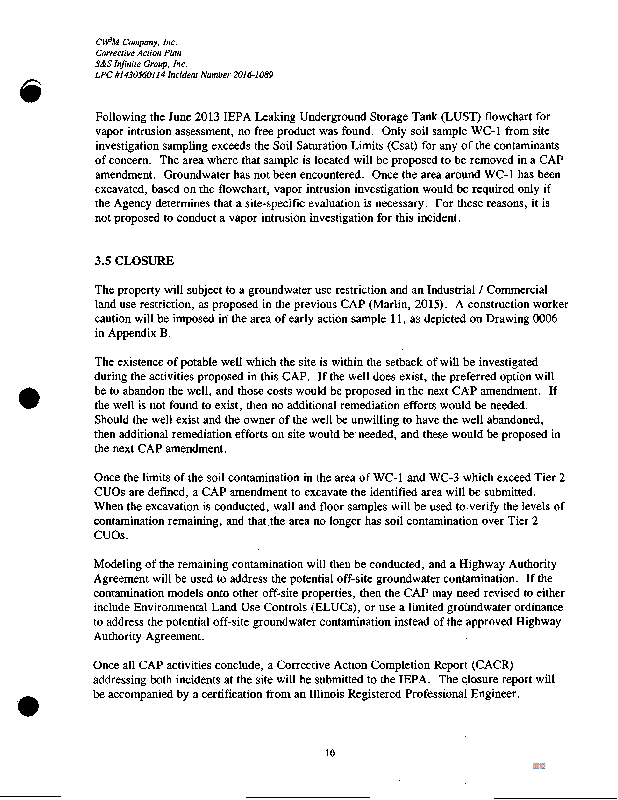 CW³M Company, Inc.
Corrective Action Plan
S&S Infinite Group, Inc.
LPC #1430560114 Incident Number 2016-1089

Following the June 2013 IEPA Leaking Underground Storage Tank (LUST) flowchart for vapor intrusion assessment, no free product was found. Only soil sample WC-1 from site investigation sampling exceeds the Soil Saturation Limits (Csat) for any of the contaminants of concern. The area where that sample is located will be proposed to be removed in a CAP amendment. Groundwater has not been encountered. Once the area around WC-1 has been excavated, based on the flowchart, vapor intrusion investigation would be required only if the Agency determines that a site-specific evaluation is necessary. For these reasons, it is not proposed to conduct a vapor intrusion investigation for this incident.

3.5 CLOSURE

The property will subject to a groundwater use restriction and an Industrial / Commercial land use restriction, as proposed in the previous CAP (Martin, 2015). A construction worker caution will be imposed in the area of early action sample 11, as depicted on Drawing 0006 in Appendix B.

The existence of potable well which the site is within the setback of will be investigated during the activities proposed in this CAP. If the well does exist, the preferred option will be to abandon the well, and those costs would be proposed in the next CAP amendment. If the well is not found to exist, then no additional remediation efforts would be needed. Should the well exist and the owner of the well be unwilling to have the well abandoned, then additional remediation efforts on site would be needed, and these would be proposed in the next CAP amendment.

Once the limits of the soil contamination in the area of WC-1 and WC-3 which exceed Tier 2 CUOs are defined, a CAP amendment to excavate the identified area will be submitted. When the excavation is conducted, wall and floor samples will be used to verify the levels of contamination remaining, and that the area no longer has soil contamination over Tier 2 CUOs.

Modeling of the remaining contamination will then be conducted, and a Highway Authority Agreement will be used to address the potential off-site groundwater contamination. If the contamination models onto other off-site properties, then the CAP may need revised to either include Environmental Land Use Controls (ELUCs), or use a limited groundwater ordinance to address the potential off-site groundwater contamination instead of the approved Highway Authority Agreement.

Once all CAP activities conclude, a Corrective Action Completion Report (CACR) addressing both incidents at the site will be submitted to the IEPA. The closure report will be accompanied by a certification from an Illinois Registered Professional Engineer.

10